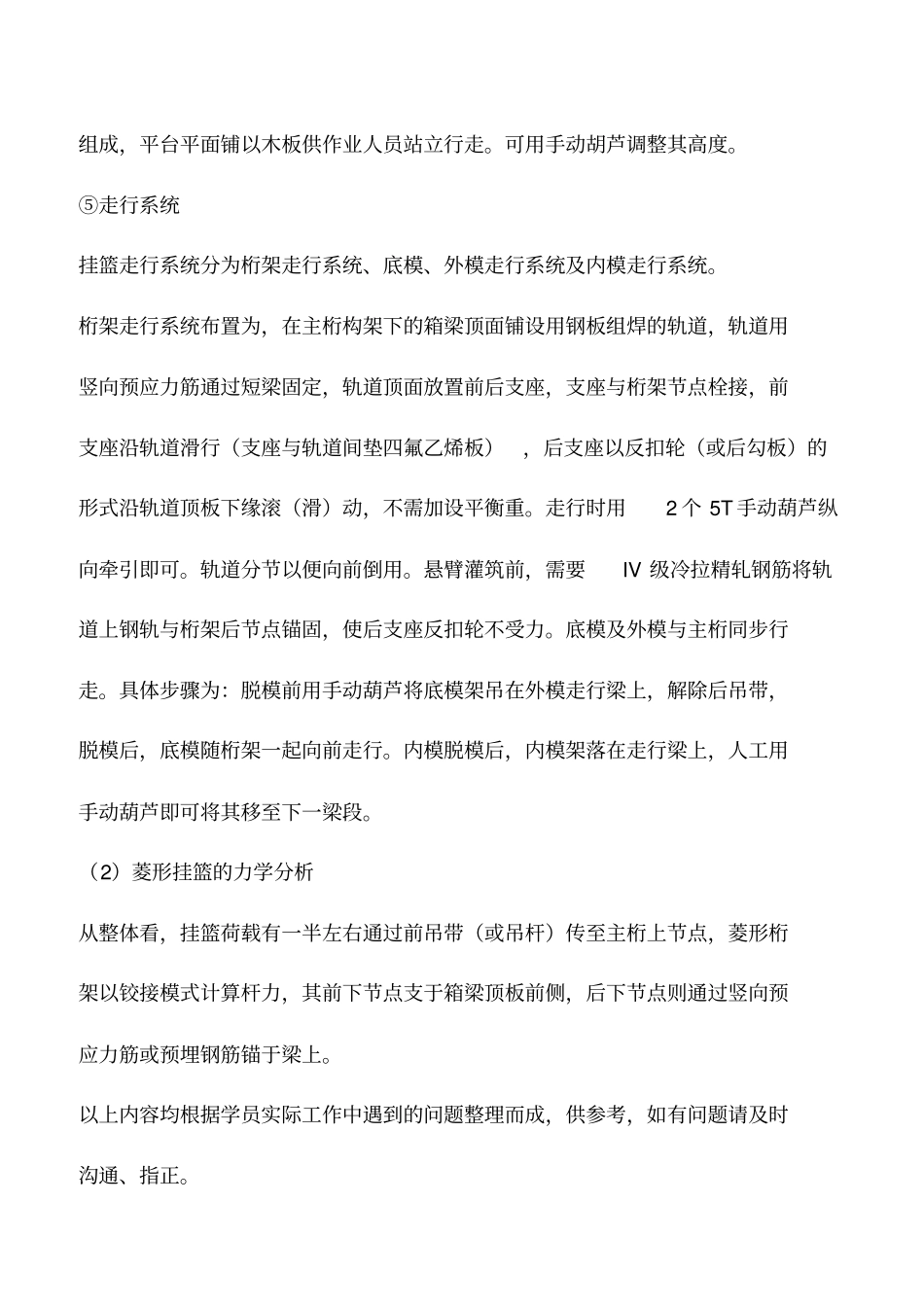 组成，平台平面铺以木板供作业人员站立行走。可用手动胡芦调整其高度。

⑤走行系统

挂篮走行系统分为桁架走行系统、底模、外模走行系统及内模走行系统。

桁架走行系统布置为，在主桁构架下的箱梁顶面铺设用钢板组焊的轨道，轨道用竖向预应力筋通过短梁固定，轨道顶面放置前后支座，支座与桁架节点栓接，前支座沿轨道滑行（支座与轨道间垫四氟乙烯板），后支座以反扣轮（或后勾板）的形式沿轨道顶板下缘滚（滑）动，不需加设平衡重。走行时用 2 个 5T 手动葫芦纵向牵引即可。轨道分节以便向前倒用。悬臂灌筑前，需要 IV 级冷拉精轧钢筋将轨道上钢轨与桁架后节点锚固，使后支座反扣轮不受力。底模及外模与主桁同步行走。具体步骤为：脱模前用手动葫芦将底模架吊在外模走行梁上，解除后吊带，脱模后，底模随桁架一起向前走行。内模脱模后，内模架落在走行梁上，人工用手动葫芦即可将其移至下一梁段。

（2）菱形挂篮的力学分析

从整体看，挂篮荷载有一半左右通过前吊带（或吊杆）传至主桁上节点，菱形桁架以铰接模式计算杆力，其前下节点支于箱梁顶板前侧，后下节点则通过竖向预应力筋或预埋钢筋锚于梁上。

以上内容均根据学员实际工作中遇到的问题整理而成，供参考，如有问题请及时沟通、指正。